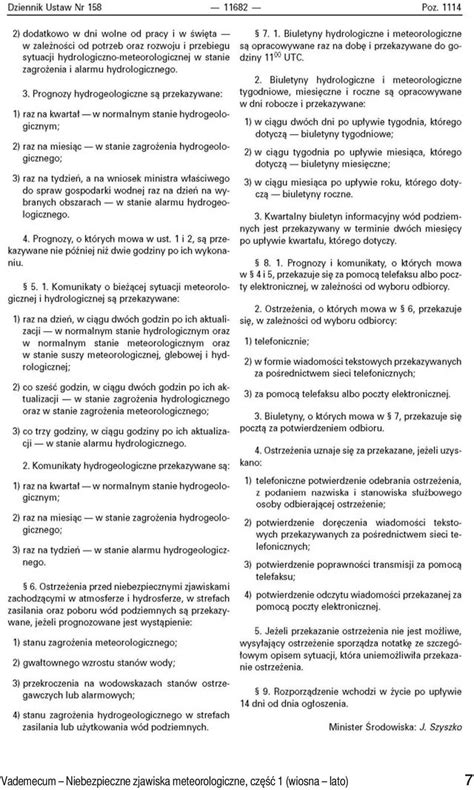 Dziennik Ustaw Nr 158 — 11682 — Poz. 1114

2) dodatkowo w dni wolne od pracy i w święta — w zależności od potrzeb oraz rozwoju i przebiegu sytuacji hydrologiczno-meteorologicznej w stanie zagrożenia i alarmu hydrologicznego.

3. Prognozy hydrogeologiczne są przekazywane:

1) raz na kwartał — w normalnym stanie hydrogeologicznym;

2) raz na miesiąc — w stanie zagrożenia hydrogeologicznego;

3) raz na tydzień, a na wniosek ministra właściwego do spraw gospodarki wodnej raz na dzień na wybranych obszarach — w stanie alarmu hydrogeologicznego.

4. Prognozy, o których mowa w ust. 1 i 2, są przekazywane nie później niż dwie godziny po ich wykonaniu.

§ 5. 1. Komunikaty o bieżącej sytuacji meteorologicznej i hydrologicznej są przekazywane:

1) raz na dzień, w ciągu dwóch godzin po ich aktualizacji — w normalnym stanie hydrologicznym oraz w normalnym stanie meteorologicznym oraz w stanie suszy meteorologicznej, glebowej i hydrologicznej;

2) co sześć godzin, w ciągu dwóch godzin po ich aktualizacji — w stanie zagrożenia hydrologicznego oraz w stanie zagrożenia meteorologicznego;

3) co trzy godziny, w ciągu godziny po ich aktualizacji — w stanie alarmu hydrologicznego.

2. Komunikaty hydrogeologiczne przekazywane są:

1) raz na kwartał — w normalnym stanie hydrogeologicznym;

2) raz na miesiąc — w stanie zagrożenia hydrogeologicznego;

3) raz na tydzień — w stanie alarmu hydrogeologicznego.

§ 6. Ostrzeżenia przed niebezpiecznymi zjawiskami zachodzącymi w atmosferze i hydrosferze, w strefach zasilania oraz poboru wód podziemnych są przekazywane, jeżeli prognozowane jest wystąpienie:

1) stanu zagrożenia meteorologicznego;

2) gwałtownego wzrostu stanów wody;

3) przekroczenia na wodowskazach stanów ostrzegawczych lub alarmowych;

4) stanu zagrożenia hydrogeologicznego w strefach zasilania lub użytkowania wód podziemnych.

§ 7. 1. Biuletyny hydrologiczne i meteorologiczne są opracowywane raz na dobę i przekazywane do godziny $11^{00}$ UTC.

2. Biuletyny hydrologiczne i meteorologiczne tygodniowe, miesięczne i roczne są opracowywane w dni robocze i przekazywane:

1) w ciągu dwóch dni po upływie tygodnia, którego dotyczą — biuletyny tygodniowe;

2) w ciągu tygodnia po upływie miesiąca, którego dotyczą — biuletyny miesięczne;

3) w ciągu miesiąca po upływie roku, którego dotyczą — biuletyny roczne.

3. Kwartalny biuletyn informacyjny wód podziemnych jest przekazywany w terminie dwóch miesięcy po upływie kwartału, którego dotyczy.

§ 8. 1. Prognozy i komunikaty, o których mowa w § 4 i 5, przekazuje się za pomocą telefaksu albo poczty elektronicznej, w zależności od wyboru odbiorcy.

2. Ostrzeżenia, o których mowa w § 6, przekazuje się, w zależności od wyboru odbiorcy:

1) telefonicznie;

2) w formie wiadomości tekstowych przekazywanych za pośrednictwem sieci telefonicznych;

3) za pomocą telefaksu albo poczty elektronicznej.

3. Biuletyny, o których mowa w § 7, przekazuje się pocztą za potwierdzeniem odbioru.

4. Ostrzeżenia uznaje się za przekazane, jeżeli uzyskano:

1) telefoniczne potwierdzenie odebrania ostrzeżenia, z podaniem nazwiska i stanowiska służbowego osoby odbierającej ostrzeżenie;

2) potwierdzenie doręczenia wiadomości tekstowych przekazywanych za pośrednictwem sieci telefonicznych;

3) potwierdzenie poprawności transmisji za pomocą telefaksu;

4) potwierdzenie odczytu wiadomości przekazanej za pomocą poczty elektronicznej.

5. Jeżeli przekazanie ostrzeżenia nie jest możliwe, wysyłający ostrzeżenie sporządza notatkę ze szczegółowym opisem sytuacji, która uniemożliwiła przekazanie ostrzeżenia.

§ 9. Rozporządzenie wchodzi w życie po upływie 14 dni od dnia ogłoszenia.

Minister Środowiska: J. Szyszko

Vademecum – Niebezpieczne zjawiska meteorologiczne, część 1 (wiosna – lato) 7